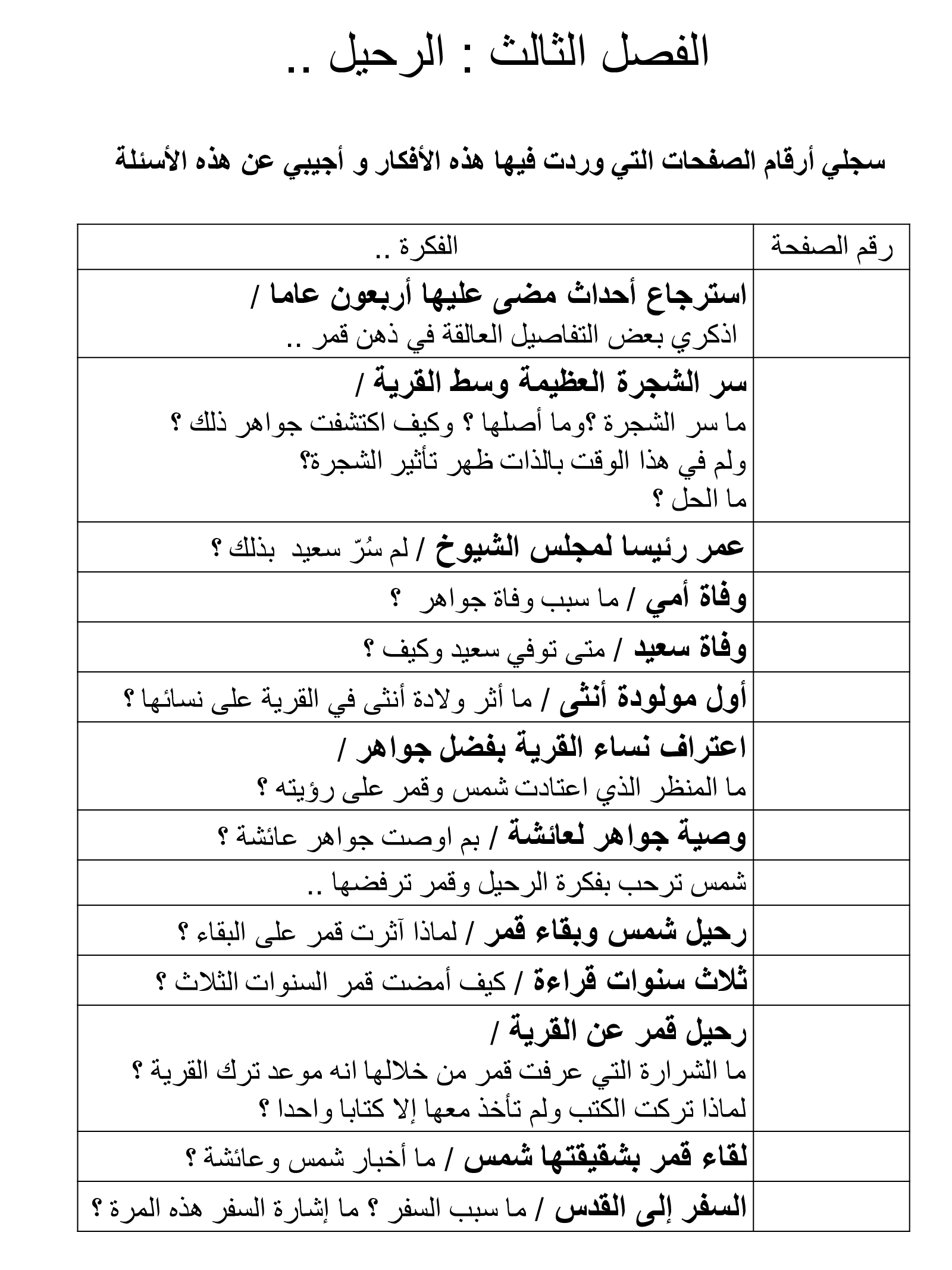 الفصل الثالث : الرحيل ..

سجلي أرقام الصفحات التي وردت فيها هذه الأفكار و أجيبي عن هذه الأسئلة

| رقم الصفحة | الفكرة .. |
|---|---|
| | استرجاع أحداث مضى عليها أربعون عاما / اذكري بعض التفاصيل العالقة في ذهن قمر .. |
| | سر الشجرة العظيمة وسط القرية / ما سر الشجرة ؟وما أصلها ؟ وكيف اكتشفت جواهر ذلك ؟ ولم في هذا الوقت بالذات ظهر تأثير الشجرة؟ ما الحل ؟ |
| | عمر رئيسا لمجلس الشيوخ / لم سُرّ سعيد بذلك ؟ |
| | وفاة أمي / ما سبب وفاة جواهر ؟ |
| | وفاة سعيد / متى توفي سعيد وكيف ؟ |
| | أول مولودة أنثى / ما أثر ولادة أنثى في القرية على نسائها ؟ |
| | اعتراف نساء القرية بفضل جواهر / ما المنظر الذي اعتادت شمس وقمر على رؤيته ؟ |
| | وصية جواهر لعائشة / بم اوصت جواهر عائشة ؟ |
| | شمس ترحب بفكرة الرحيل وقمر ترفضها .. |
| | رحيل شمس وبقاء قمر / لماذا آثرت قمر على البقاء ؟ |
| | ثلاث سنوات قراءة / كيف أمضت قمر السنوات الثلاث ؟ |
| | رحيل قمر عن القرية / ما الشرارة التي عرفت قمر من خلالها انه موعد ترك القرية ؟ لماذا تركت الكتب ولم تأخذ معها إلا كتابا واحدا ؟ |
| | لقاء قمر بشقيقتها شمس / ما أخبار شمس وعائشة ؟ |
| | السفر إلى القدس / ما سبب السفر ؟ ما إشارة السفر هذه المرة ؟ |